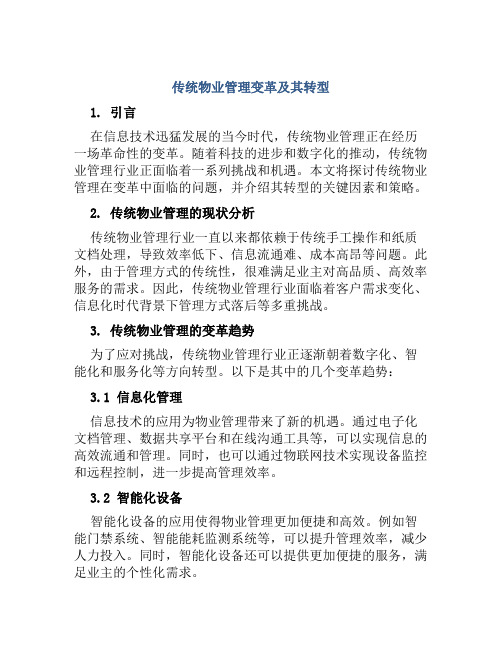 传统物业管理变革及其转型

1. 引言

在信息技术迅猛发展的当今时代，传统物业管理正在经历一场革命性的变革。随着科技的进步和数字化的推动，传统物业管理行业正面临着一系列挑战和机遇。本文将探讨传统物业管理在变革中面临的问题，并介绍其转型的关键因素和策略。

2. 传统物业管理的现状分析

传统物业管理行业一直以来都依赖于传统手工操作和纸质文档处理，导致效率低下、信息流通难、成本高昂等问题。此外，由于管理方式的传统性，很难满足业主对高品质、高效率服务的需求。因此，传统物业管理行业面临着客户需求变化、信息化时代背景下管理方式落后等多重挑战。

3. 传统物业管理的变革趋势

为了应对挑战，传统物业管理行业正逐渐朝着数字化、智能化和服务化等方向转型。以下是其中的几个变革趋势：

3.1 信息化管理

信息技术的应用为物业管理带来了新的机遇。通过电子化文档管理、数据共享平台和在线沟通工具等，可以实现信息的高效流通和管理。同时，也可以通过物联网技术实现设备监控和远程控制，进一步提高管理效率。

3.2 智能化设备

智能化设备的应用使得物业管理更加便捷和高效。例如智能门禁系统、智能能耗监测系统等，可以提升管理效率，减少人力投入。同时，智能化设备还可以提供更加便捷的服务，满足业主的个性化需求。